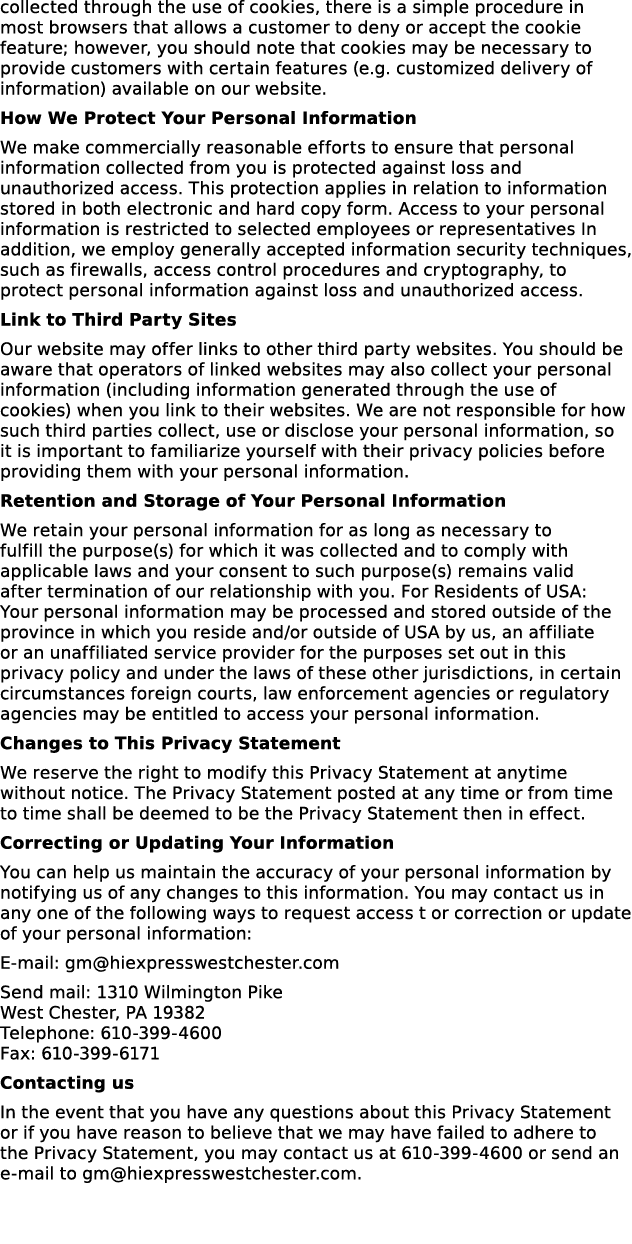 collected through the use of cookies, there is a simple procedure in most browsers that allows a customer to deny or accept the cookie feature; however, you should note that cookies may be necessary to provide customers with certain features (e.g. customized delivery of information) available on our website.

How We Protect Your Personal Information

We make commercially reasonable efforts to ensure that personal information collected from you is protected against loss and unauthorized access. This protection applies in relation to information stored in both electronic and hard copy form. Access to your personal information is restricted to selected employees or representatives In addition, we employ generally accepted information security techniques, such as firewalls, access control procedures and cryptography, to protect personal information against loss and unauthorized access.

Link to Third Party Sites

Our website may offer links to other third party websites. You should be aware that operators of linked websites may also collect your personal information (including information generated through the use of cookies) when you link to their websites. We are not responsible for how such third parties collect, use or disclose your personal information, so it is important to familiarize yourself with their privacy policies before providing them with your personal information.

Retention and Storage of Your Personal Information

We retain your personal information for as long as necessary to fulfill the purpose(s) for which it was collected and to comply with applicable laws and your consent to such purpose(s) remains valid after termination of our relationship with you. For Residents of USA: Your personal information may be processed and stored outside of the province in which you reside and/or outside of USA by us, an affiliate or an unaffiliated service provider for the purposes set out in this privacy policy and under the laws of these other jurisdictions, in certain circumstances foreign courts, law enforcement agencies or regulatory agencies may be entitled to access your personal information.

Changes to This Privacy Statement

We reserve the right to modify this Privacy Statement at anytime without notice. The Privacy Statement posted at any time or from time to time shall be deemed to be the Privacy Statement then in effect.

Correcting or Updating Your Information

You can help us maintain the accuracy of your personal information by notifying us of any changes to this information. You may contact us in any one of the following ways to request access t or correction or update of your personal information:

E-mail: gm@hiexpresswestchester.com

Send mail: 1310 Wilmington Pike
West Chester, PA 19382
Telephone: 610-399-4600
Fax: 610-399-6171

Contacting us

In the event that you have any questions about this Privacy Statement or if you have reason to believe that we may have failed to adhere to the Privacy Statement, you may contact us at 610-399-4600 or send an e-mail to gm@hiexpresswestchester.com.